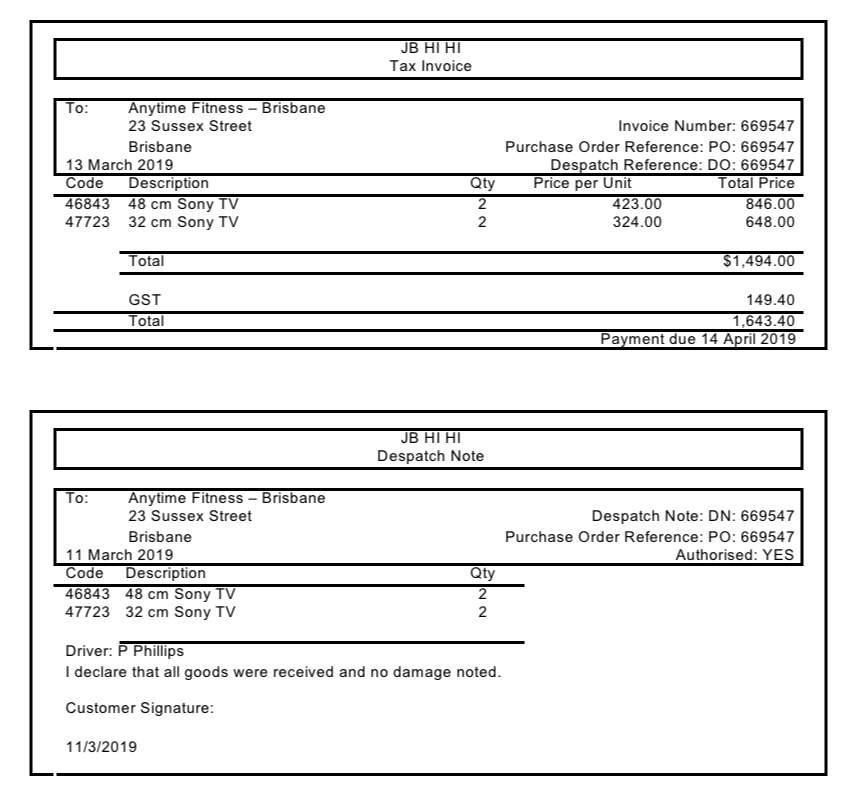 JB HI HI
Tax Invoice

To: Anytime Fitness – Brisbane
23 Sussex Street
Brisbane
13 March 2019

Invoice Number: 669547
Purchase Order Reference: PO: 669547
Despatch Reference: DO: 669547

| Code | Description | Qty | Price per Unit | Total Price |
|---|---|---|---|---|
| 46843 | 48 cm Sony TV | 2 | 423.00 | 846.00 |
| 47723 | 32 cm Sony TV | 2 | 324.00 | 648.00 |
| | Total | | | $1,494.00 |
| | GST | | | 149.40 |
| | Total | | | 1,643.40 |

Payment due 14 April 2019

JB HI HI
Despatch Note

To: Anytime Fitness – Brisbane
23 Sussex Street
Brisbane
11 March 2019

Despatch Note: DN: 669547
Purchase Order Reference: PO: 669547
Authorised: YES

| Code | Description | Qty |
|---|---|---|
| 46843 | 48 cm Sony TV | 2 |
| 47723 | 32 cm Sony TV | 2 |

Driver: P Phillips
I declare that all goods were received and no damage noted.

Customer Signature:

11/3/2019